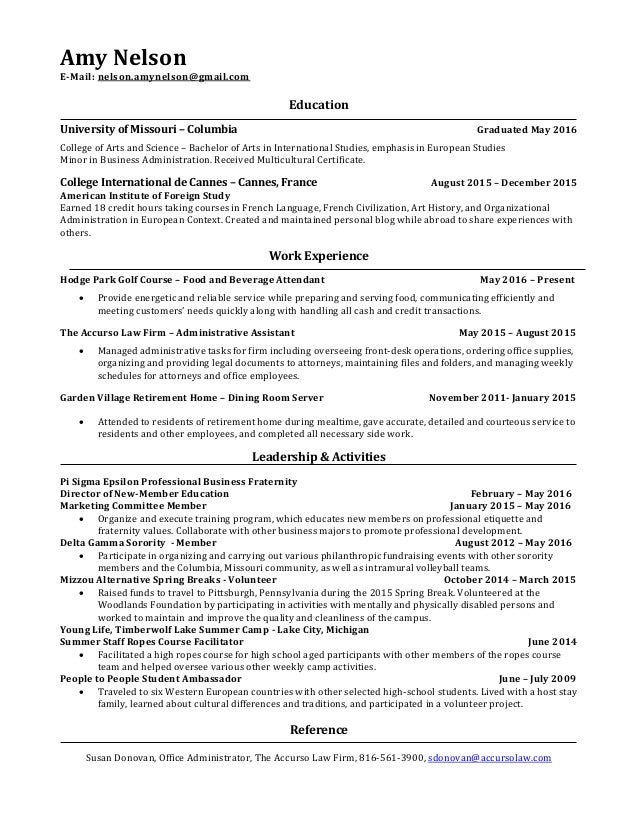 Amy Nelson
E-Mail: nelson.amynelson@gmail.com

Education

University of Missouri – Columbia Graduated May 2016
College of Arts and Science – Bachelor of Arts in International Studies, emphasis in European Studies
Minor in Business Administration. Received Multicultural Certificate.

College International de Cannes – Cannes, France August 2015 – December 2015
American Institute of Foreign Study
Earned 18 credit hours taking courses in French Language, French Civilization, Art History, and Organizational Administration in European Context. Created and maintained personal blog while abroad to share experiences with others.

Work Experience

Hodge Park Golf Course – Food and Beverage Attendant May 2016 – Present
• Provide energetic and reliable service while preparing and serving food, communicating efficiently and meeting customers' needs quickly along with handling all cash and credit transactions.

The Accurso Law Firm – Administrative Assistant May 2015 – August 2015
• Managed administrative tasks for firm including overseeing front-desk operations, ordering office supplies, organizing and providing legal documents to attorneys, maintaining files and folders, and managing weekly schedules for attorneys and office employees.

Garden Village Retirement Home – Dining Room Server November 2011- January 2015
• Attended to residents of retirement home during mealtime, gave accurate, detailed and courteous service to residents and other employees, and completed all necessary side work.

Leadership & Activities

Pi Sigma Epsilon Professional Business Fraternity
Director of New-Member Education February – May 2016
Marketing Committee Member January 2015 – May 2016
• Organize and execute training program, which educates new members on professional etiquette and fraternity values. Collaborate with other business majors to promote professional development.
Delta Gamma Sorority - Member August 2012 – May 2016
• Participate in organizing and carrying out various philanthropic fundraising events with other sorority members and the Columbia, Missouri community, as well as intramural volleyball teams.
Mizzou Alternative Spring Breaks - Volunteer October 2014 – March 2015
• Raised funds to travel to Pittsburgh, Pennsylvania during the 2015 Spring Break. Volunteered at the Woodlands Foundation by participating in activities with mentally and physically disabled persons and worked to maintain and improve the quality and cleanliness of the campus.
Young Life, Timberwolf Lake Summer Camp - Lake City, Michigan
Summer Staff Ropes Course Facilitator June 2014
• Facilitated a high ropes course for high school aged participants with other members of the ropes course team and helped oversee various other weekly camp activities.
People to People Student Ambassador June – July 2009
• Traveled to six Western European countries with other selected high-school students. Lived with a host stay family, learned about cultural differences and traditions, and participated in a volunteer project.

Reference

Susan Donovan, Office Administrator, The Accurso Law Firm, 816-561-3900, sdonovan@accursolaw.com